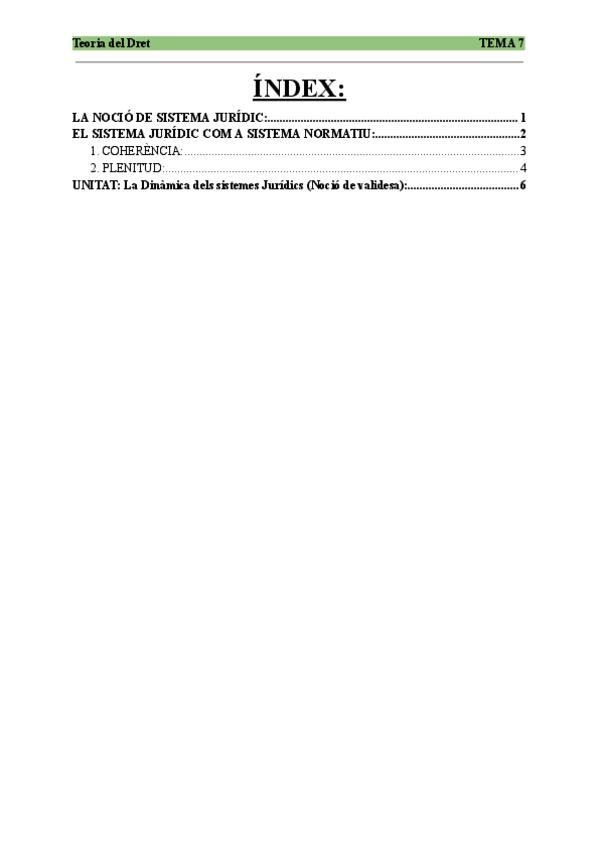 Teoria del Dret TEMA 7

ÍNDEX:

LA NOCIÓ DE SISTEMA JURÍDIC: 1
EL SISTEMA JURÍDIC COM A SISTEMA NORMATIU: 2
1. COHERÈNCIA: 3
2. PLENITUD: 4
UNITAT: La Dinàmica dels sistemes Jurídics (Noció de validesa): 6